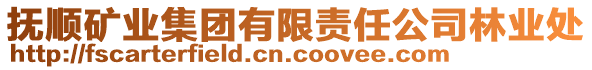 抚顺矿业集团有限责任公司林业处
http://fscarterfield.cn.coovee.com